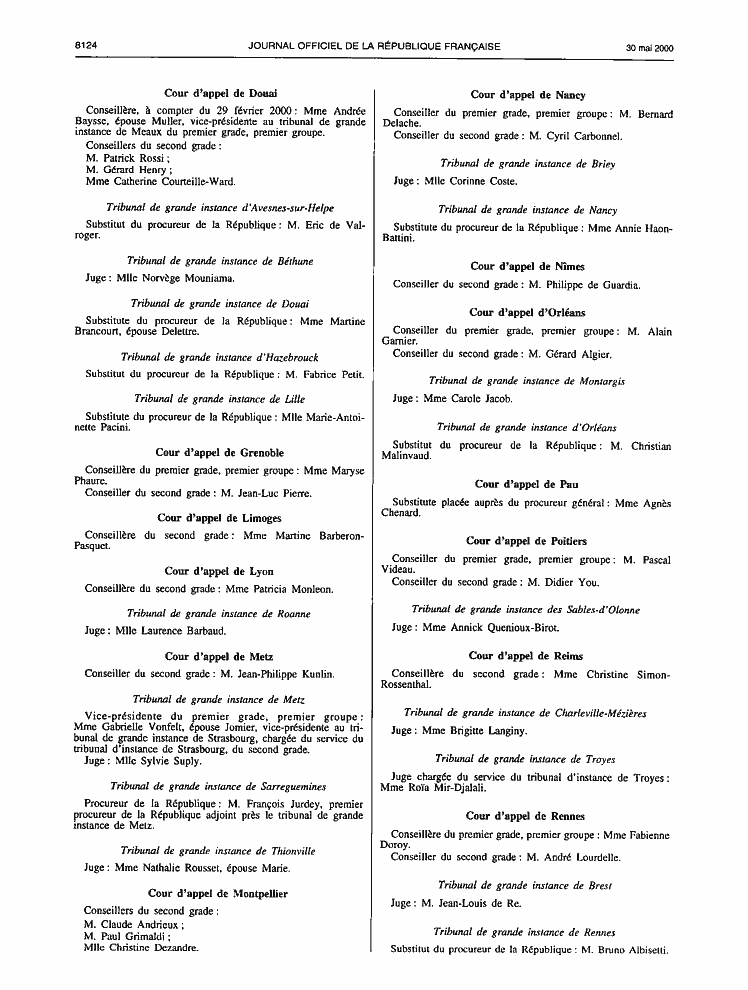 8124 JOURNAL OFFICIEL DE LA RÉPUBLIQUE FRANÇAISE 30 mai 2000

Cour d'appel de Douai

Conseillère, à compter du 29 février 2000 : Mme Andrée Baysse, épouse Muller, vice-présidente au tribunal de grande instance de Meaux du premier grade, premier groupe.

Conseillers du second grade :
M. Patrick Rossi ;
M. Gérard Henry ;
Mme Catherine Courteille-Ward.

Tribunal de grande instance d'Avesnes-sur-Helpe

Substitut du procureur de la République : M. Eric de Valroger.

Tribunal de grande instance de Béthune

Juge : Mlle Norvège Mouniama.

Tribunal de grande instance de Douai

Substitute du procureur de la République : Mme Martine Brancourt, épouse Delettre.

Tribunal de grande instance d'Hazebrouck

Substitut du procureur de la République : M. Fabrice Petit.

Tribunal de grande instance de Lille

Substitute du procureur de la République : Mlle Marie-Antoinette Pacini.

Cour d'appel de Grenoble

Conseillère du premier grade, premier groupe : Mme Maryse Phaure.
Conseiller du second grade : M. Jean-Luc Pierre.

Cour d'appel de Limoges

Conseillère du second grade : Mme Martine Barberon-Pasquet.

Cour d'appel de Lyon

Conseillère du second grade : Mme Patricia Monleon.

Tribunal de grande instance de Roanne

Juge : Mlle Laurence Barbaud.

Cour d'appel de Metz

Conseiller du second grade : M. Jean-Philippe Kunlin.

Tribunal de grande instance de Metz

Vice-présidente du premier grade, premier groupe : Mme Gabrielle Vonfelt, épouse Jomier, vice-présidente au tribunal de grande instance de Strasbourg, chargée du service du tribunal d'instance de Strasbourg, du second grade.
Juge : Mlle Sylvie Suply.

Tribunal de grande instance de Sarreguemines

Procureur de la République : M. François Jurdey, premier procureur de la République adjoint près le tribunal de grande instance de Metz.

Tribunal de grande instance de Thionville

Juge : Mme Nathalie Rousset, épouse Marie.

Cour d'appel de Montpellier

Conseillers du second grade :
M. Claude Andrieux ;
M. Paul Grimaldi ;
Mlle Christine Dezandre.

Cour d'appel de Nancy

Conseiller du premier grade, premier groupe : M. Bernard Delache.
Conseiller du second grade : M. Cyril Carbonnel.

Tribunal de grande instance de Briey

Juge : Mlle Corinne Coste.

Tribunal de grande instance de Nancy

Substitute du procureur de la République : Mme Annie Haon-Battini.

Cour d'appel de Nîmes

Conseiller du second grade : M. Philippe de Guardia.

Cour d'appel d'Orléans

Conseiller du premier grade, premier groupe : M. Alain Garnier.
Conseiller du second grade : M. Gérard Algier.

Tribunal de grande instance de Montargis

Juge : Mme Carole Jacob.

Tribunal de grande instance d'Orléans

Substitut du procureur de la République : M. Christian Malinvaud.

Cour d'appel de Pau

Substitute placée auprès du procureur général : Mme Agnès Chenard.

Cour d'appel de Poitiers

Conseiller du premier grade, premier groupe : M. Pascal Videau.
Conseiller du second grade : M. Didier You.

Tribunal de grande instance des Sables-d'Olonne

Juge : Mme Annick Quenioux-Birot.

Cour d'appel de Reims

Conseillère du second grade : Mme Christine Simon-Rossenthal.

Tribunal de grande instance de Charleville-Mézières

Juge : Mme Brigitte Langiny.

Tribunal de grande instance de Troyes

Juge chargée du service du tribunal d'instance de Troyes : Mme Roïa Mir-Djalali.

Cour d'appel de Rennes

Conseillère du premier grade, premier groupe : Mme Fabienne Doroy.
Conseiller du second grade : M. André Lourdelle.

Tribunal de grande instance de Brest

Juge : M. Jean-Louis de Re.

Tribunal de grande instance de Rennes

Substitut du procureur de la République : M. Bruno Albisetti.